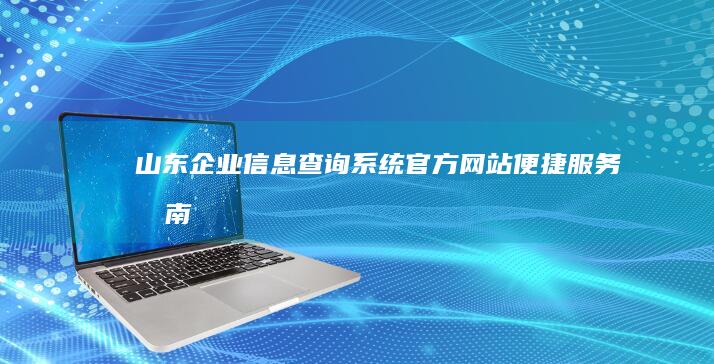 山东企业信息查询系统官方网站便捷服务
南